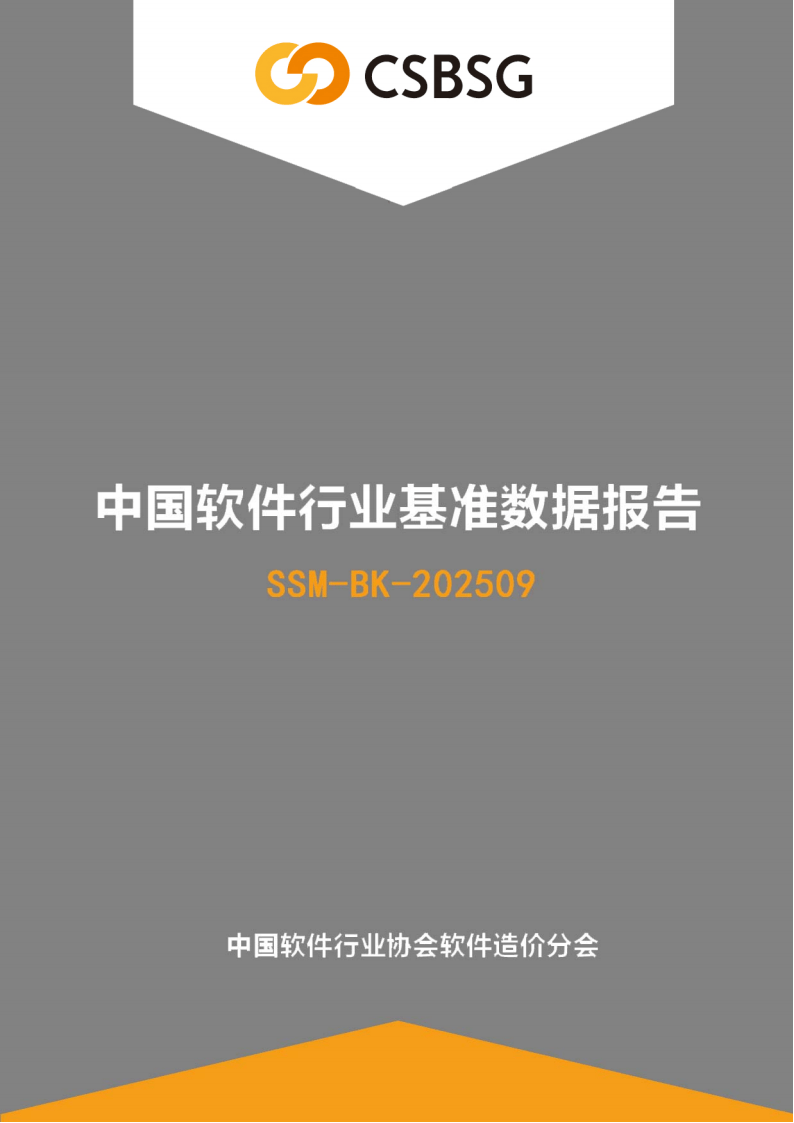 CSBSG

中国软件行业基准数据报告

SSM-BK-202509

中国软件行业协会软件造价分会